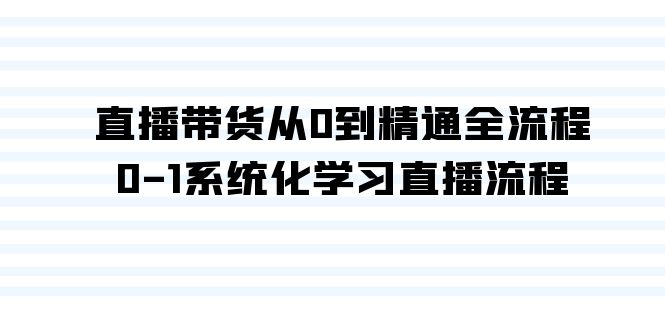 直播带货从0到精通全流程
0-1系统化学习直播流程